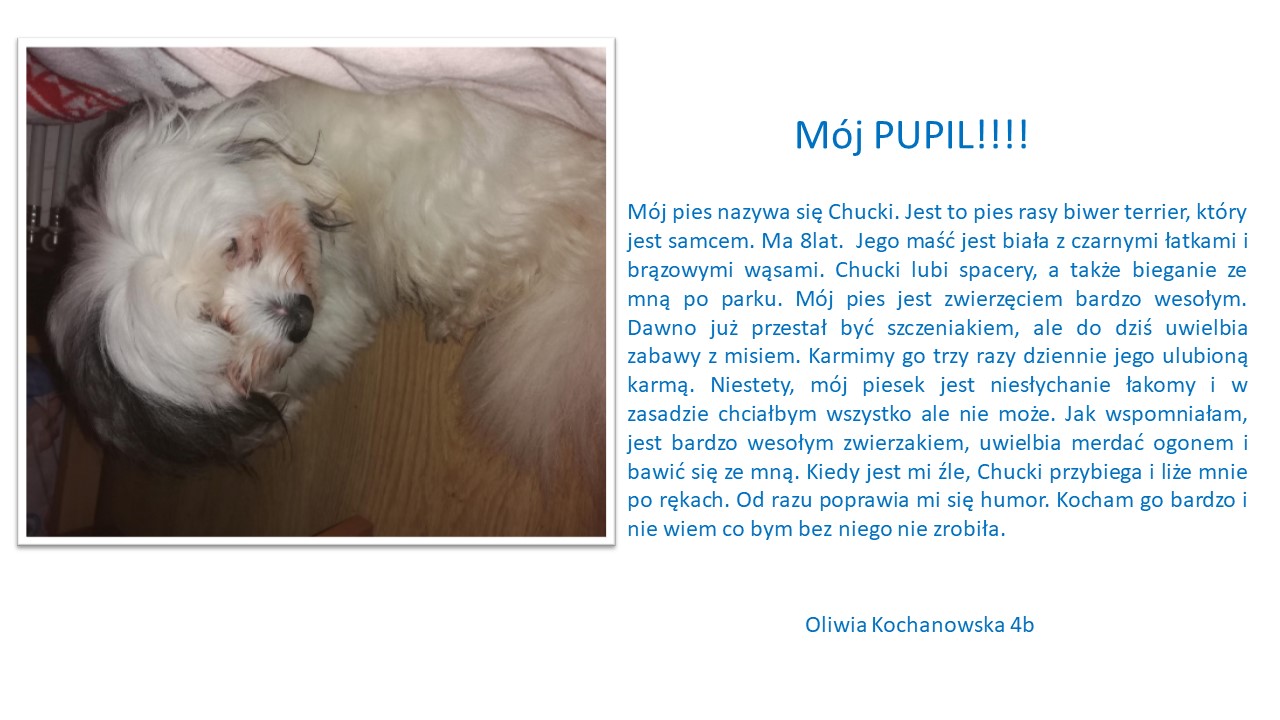 Mój PUPIL!!!!

Mój pies nazywa się Chucki. Jest to pies rasy biwer terrier, który jest samcem. Ma 8lat. Jego maść jest biała z czarnymi łatkami i brązowymi wąsami. Chucki lubi spacery, a także bieganie ze mną po parku. Mój pies jest zwierzęciem bardzo wesołym. Dawno już przestał być szczeniakiem, ale do dziś uwielbia zabawy z misiem. Karmimy go trzy razy dziennie jego ulubioną karmą. Niestety, mój piesek jest niesłychanie łakomy i w zasadzie chciałbym wszystko ale nie może. Jak wspomniałam, jest bardzo wesołym zwierzakiem, uwielbia merdać ogonem i bawić się ze mną. Kiedy jest mi źle, Chucki przybiega i liże mnie po rękach. Od razu poprawia mi się humor. Kocham go bardzo i nie wiem co bym bez niego nie zrobiła.

Oliwia Kochanowska 4b